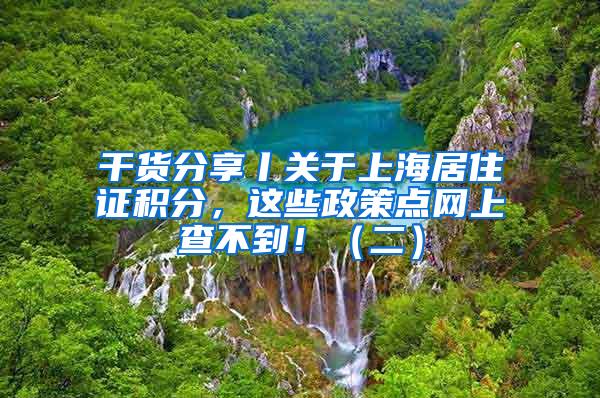 干货分享丨关于上海居住证积分，这些政策点网上查不到！（二）